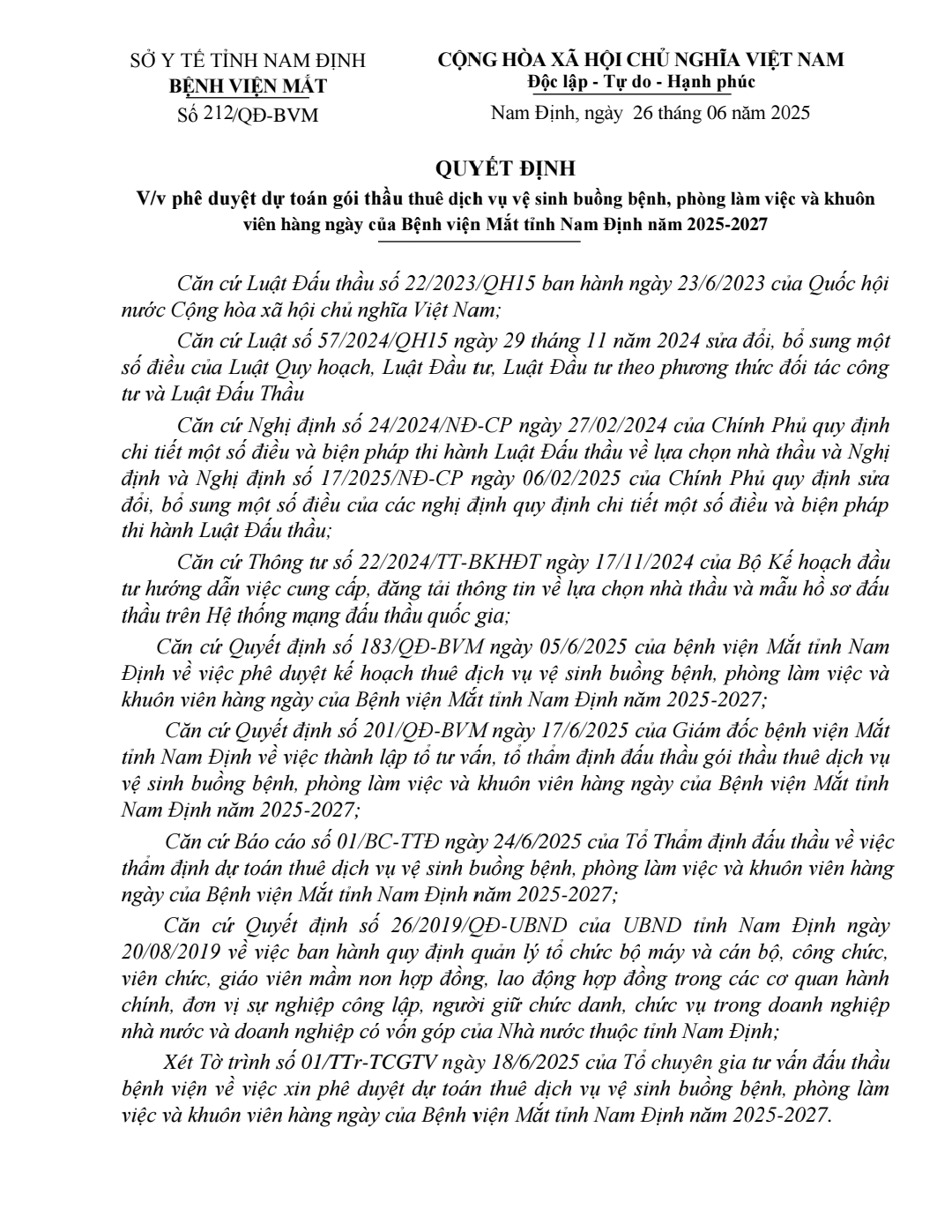 SỞ Y TẾ TỈNH NAM ĐỊNH
BỆNH VIỆN MẮT
Số 212/QĐ-BVM

CỘNG HÒA XÃ HỘI CHỦ NGHĨA VIỆT NAM
Độc lập - Tự do - Hạnh phúc

Nam Định, ngày 26 tháng 06 năm 2025

QUYẾT ĐỊNH
V/v phê duyệt dự toán gói thầu thuê dịch vụ vệ sinh buồng bệnh, phòng làm việc và khuôn viên hàng ngày của Bệnh viện Mắt tỉnh Nam Định năm 2025-2027

Căn cứ Luật Đấu thầu số 22/2023/QH15 ban hành ngày 23/6/2023 của Quốc hội nước Cộng hòa xã hội chủ nghĩa Việt Nam;

Căn cứ Luật số 57/2024/QH15 ngày 29 tháng 11 năm 2024 sửa đổi, bổ sung một số điều của Luật Quy hoạch, Luật Đầu tư, Luật Đầu tư theo phương thức đối tác công tư và Luật Đấu Thầu

Căn cứ Nghị định số 24/2024/NĐ-CP ngày 27/02/2024 của Chính Phủ quy định chi tiết một số điều và biện pháp thi hành Luật Đấu thầu về lựa chọn nhà thầu và Nghị định và Nghị định số 17/2025/NĐ-CP ngày 06/02/2025 của Chính Phủ quy định sửa đổi, bổ sung một số điều của các nghị định quy định chi tiết một số điều và biện pháp thi hành Luật Đấu thầu;

Căn cứ Thông tư số 22/2024/TT-BKHĐT ngày 17/11/2024 của Bộ Kế hoạch đầu tư hướng dẫn việc cung cấp, đăng tải thông tin về lựa chọn nhà thầu và mẫu hồ sơ đấu thầu trên Hệ thống mạng đấu thầu quốc gia;

Căn cứ Quyết định số 183/QĐ-BVM ngày 05/6/2025 của bệnh viện Mắt tỉnh Nam Định về việc phê duyệt kế hoạch thuê dịch vụ vệ sinh buồng bệnh, phòng làm việc và khuôn viên hàng ngày của Bệnh viện Mắt tỉnh Nam Định năm 2025-2027;

Căn cứ Quyết định số 201/QĐ-BVM ngày 17/6/2025 của Giám đốc bệnh viện Mắt tỉnh Nam Định về việc thành lập tổ tư vấn, tổ thẩm định đấu thầu gói thầu thuê dịch vụ vệ sinh buồng bệnh, phòng làm việc và khuôn viên hàng ngày của Bệnh viện Mắt tỉnh Nam Định năm 2025-2027;

Căn cứ Báo cáo số 01/BC-TTĐ ngày 24/6/2025 của Tổ Thẩm định đấu thầu về việc thẩm định dự toán thuê dịch vụ vệ sinh buồng bệnh, phòng làm việc và khuôn viên hàng ngày của Bệnh viện Mắt tỉnh Nam Định năm 2025-2027;

Căn cứ Quyết định số 26/2019/QĐ-UBND của UBND tỉnh Nam Định ngày 20/08/2019 về việc ban hành quy định quản lý tổ chức bộ máy và cán bộ, công chức, viên chức, giáo viên mầm non hợp đồng, lao động hợp đồng trong các cơ quan hành chính, đơn vị sự nghiệp công lập, người giữ chức danh, chức vụ trong doanh nghiệp nhà nước và doanh nghiệp có vốn góp của Nhà nước thuộc tỉnh Nam Định;

Xét Tờ trình số 01/TTr-TCGTV ngày 18/6/2025 của Tổ chuyên gia tư vấn đấu thầu bệnh viện về việc xin phê duyệt dự toán thuê dịch vụ vệ sinh buồng bệnh, phòng làm việc và khuôn viên hàng ngày của Bệnh viện Mắt tỉnh Nam Định năm 2025-2027.